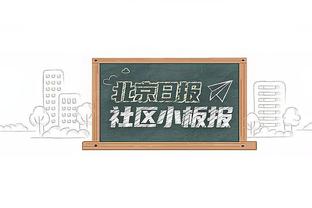 北京日报
社区小板报